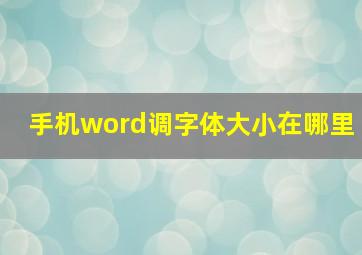 手机word调字体大小在哪里